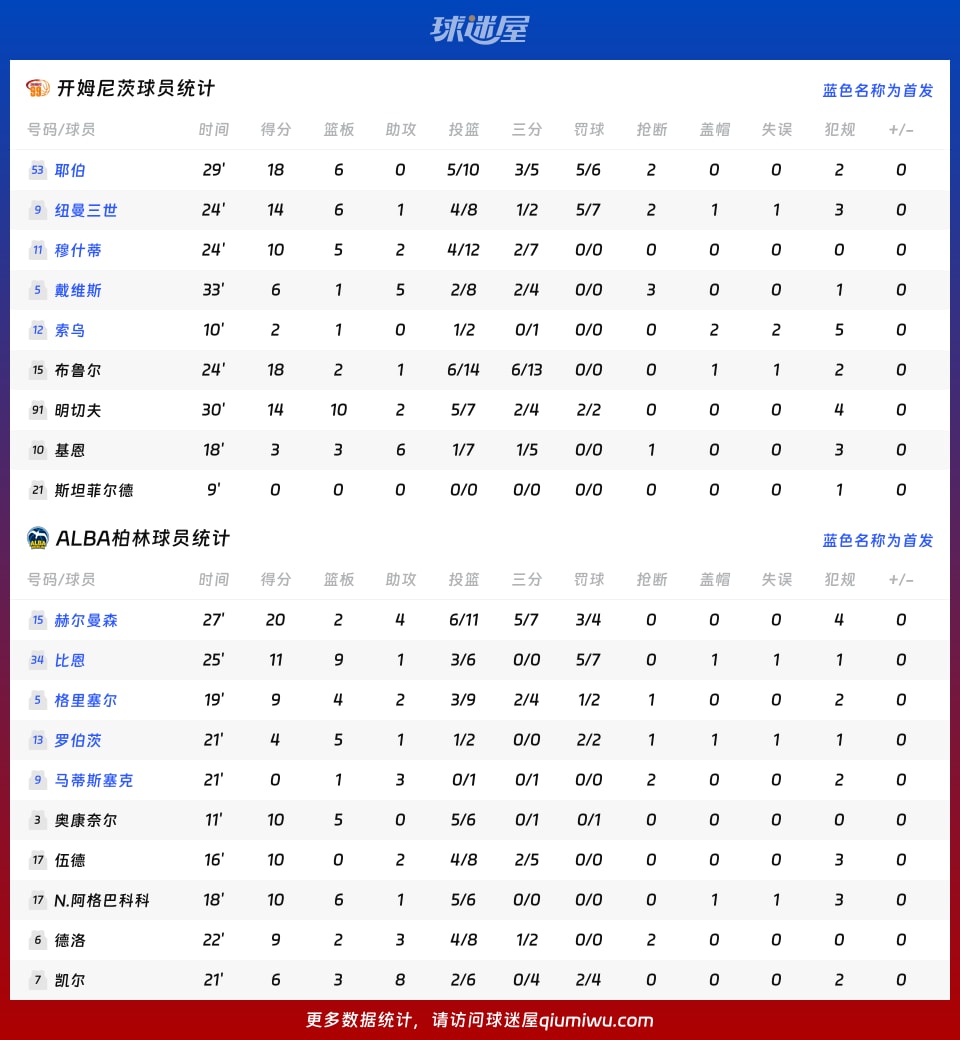 球迷屋

开姆尼茨球员统计

蓝色名称为首发

| 号码/球员 | 时间 | 得分 | 篮板 | 助攻 | 投篮 | 三分 | 罚球 | 抢断 | 盖帽 | 失误 | 犯规 | +/- |
|---|---|---|---|---|---|---|---|---|---|---|---|---|
| 53 耶伯 | 29' | 18 | 6 | 0 | 5/10 | 3/5 | 5/6 | 2 | 0 | 0 | 2 | 0 |
| 9 纽曼三世 | 24' | 14 | 6 | 1 | 4/8 | 1/2 | 5/7 | 2 | 1 | 1 | 3 | 0 |
| 11 穆什蒂 | 24' | 10 | 5 | 2 | 4/12 | 2/7 | 0/0 | 0 | 0 | 0 | 0 | 0 |
| 5 戴维斯 | 33' | 6 | 1 | 5 | 2/8 | 2/4 | 0/0 | 3 | 0 | 0 | 1 | 0 |
| 12 索乌 | 10' | 2 | 1 | 0 | 1/2 | 0/1 | 0/0 | 0 | 2 | 2 | 5 | 0 |
| 15 布鲁尔 | 24' | 18 | 2 | 1 | 6/14 | 6/13 | 0/0 | 0 | 1 | 1 | 2 | 0 |
| 91 明切夫 | 30' | 14 | 10 | 2 | 5/7 | 2/4 | 2/2 | 0 | 0 | 0 | 4 | 0 |
| 10 基恩 | 18' | 3 | 3 | 6 | 1/7 | 1/5 | 0/0 | 1 | 0 | 0 | 3 | 0 |
| 21 斯坦菲尔德 | 9' | 0 | 0 | 0 | 0/0 | 0/0 | 0/0 | 0 | 0 | 0 | 1 | 0 |

ALBA柏林球员统计

蓝色名称为首发

| 号码/球员 | 时间 | 得分 | 篮板 | 助攻 | 投篮 | 三分 | 罚球 | 抢断 | 盖帽 | 失误 | 犯规 | +/- |
|---|---|---|---|---|---|---|---|---|---|---|---|---|
| 15 赫尔曼森 | 27' | 20 | 2 | 4 | 6/11 | 5/7 | 3/4 | 0 | 0 | 0 | 4 | 0 |
| 34 比恩 | 25' | 11 | 9 | 1 | 3/6 | 0/0 | 5/7 | 0 | 1 | 1 | 1 | 0 |
| 5 格里塞尔 | 19' | 9 | 4 | 2 | 3/9 | 2/4 | 1/2 | 1 | 0 | 0 | 2 | 0 |
| 13 罗伯茨 | 21' | 4 | 5 | 1 | 1/2 | 0/0 | 2/2 | 1 | 1 | 1 | 1 | 0 |
| 9 马蒂斯塞克 | 21' | 0 | 1 | 3 | 0/1 | 0/1 | 0/0 | 2 | 0 | 0 | 2 | 0 |
| 3 奥康奈尔 | 11' | 10 | 5 | 0 | 5/6 | 0/1 | 0/1 | 0 | 0 | 0 | 0 | 0 |
| 17 伍德 | 16' | 10 | 0 | 2 | 4/8 | 2/5 | 0/0 | 0 | 0 | 0 | 3 | 0 |
| 17 N.阿格巴科科 | 18' | 10 | 6 | 1 | 5/6 | 0/0 | 0/0 | 0 | 1 | 1 | 3 | 0 |
| 6 德洛 | 22' | 9 | 2 | 3 | 4/8 | 1/2 | 0/0 | 2 | 0 | 0 | 0 | 0 |
| 7 凯尔 | 21' | 6 | 3 | 8 | 2/6 | 0/4 | 2/4 | 0 | 0 | 0 | 2 | 0 |

更多数据统计，请访问球迷屋qiumiwu.com